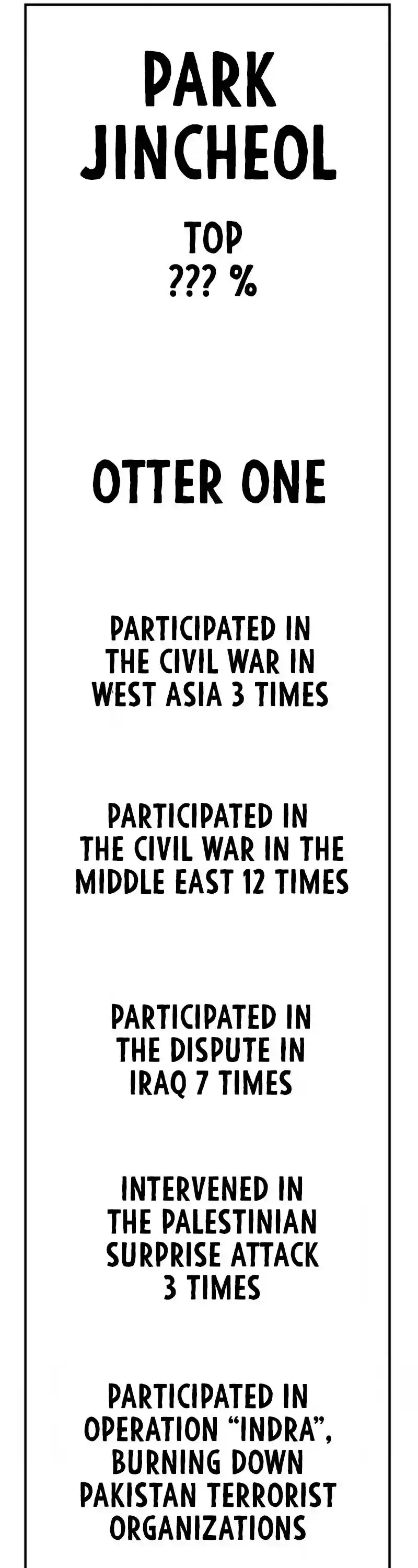 PARK JINCHEOL

TOP
??? %

OTTER ONE

PARTICIPATED IN THE CIVIL WAR IN WEST ASIA 3 TIMES

PARTICIPATED IN THE CIVIL WAR IN THE MIDDLE EAST 12 TIMES

PARTICIPATED IN THE DISPUTE IN IRAQ 7 TIMES

INTERVENED IN THE PALESTINIAN SURPRISE ATTACK 3 TIMES

PARTICIPATED IN OPERATION "INDRA", BURNING DOWN PAKISTAN TERRORIST ORGANIZATIONS